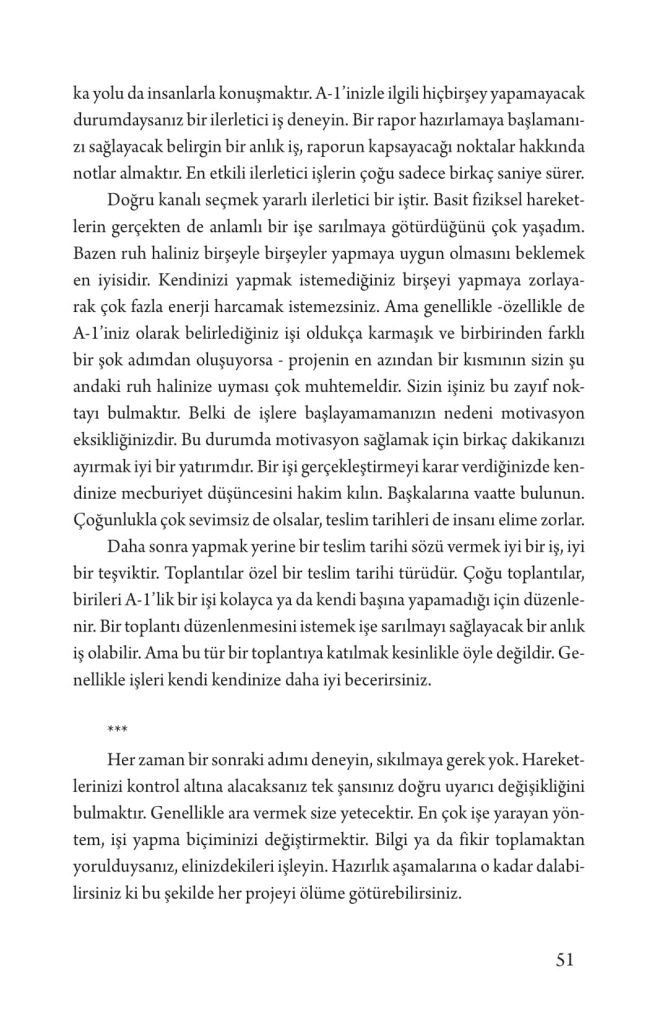 ka yolu da insanlarla konuşmaktır. A-1'inizle ilgili hiçbirşey yapamayacak durumdaysanız bir ilerletici iş deneyin. Bir rapor hazırlamaya başlamanızı sağlayacak belirgin bir anlık iş, raporun kapsayacağı noktalar hakkında notlar almaktır. En etkili ilerletici işlerin çoğu sadece birkaç saniye sürer.

Doğru kanalı seçmek yararlı ilerletici bir iştir. Basit fiziksel hareketlerin gerçekten de anlamlı bir işe sarılmaya götürdüğünü çok yaşadım. Bazen ruh haliniz birşeyle birşeyler yapmaya uygun olmasını beklemek en iyisidir. Kendinizi yapmak istemediğiniz birşeyi yapmaya zorlayarak çok fazla enerji harcamak istemezsiniz. Ama genellikle -özellikle de A-1'iniz olarak belirlediğiniz işi oldukça karmaşık ve birbirinden farklı bir şok adımdan oluşuyorsa - projenin en azından bir kısmının sizin şu andaki ruh halinize uyması çok muhtemeldir. Sizin işiniz bu zayıf noktayı bulmaktır. Belki de işlere başlayamamanızın nedeni motivasyon eksikliğinizdir. Bu durumda motivasyon sağlamak için birkaç dakikanızı ayırmak iyi bir yatırımdır. Bir işi gerçekleştirmeyi karar verdiğinizde kendinize mecburiyet düşüncesini hakim kılın. Başkalarına vaatte bulunun. Çoğunlukla çok sevimsiz de olsalar, teslim tarihleri de insanı elime zorlar.

Daha sonra yapmak yerine bir teslim tarihi sözü vermek iyi bir iş, iyi bir teşviktir. Toplantılar özel bir teslim tarihi türüdür. Çoğu toplantılar, birileri A-1'lik bir işi kolayca ya da kendi başına yapamadığı için düzenlenir. Bir toplantı düzenlenmesini istemek işe sarılmayı sağlayacak bir anlık iş olabilir. Ama bu tür bir toplantıya katılmak kesinlikle öyle değildir. Genellikle işleri kendi kendinize daha iyi becerirsiniz.

***

Her zaman bir sonraki adımı deneyin, sıkılmaya gerek yok. Hareketlerinizi kontrol altına alacaksanız tek şansınız doğru uyarıcı değişikliğini bulmaktır. Genellikle ara vermek size yetecektir. En çok işe yarayan yöntem, işi yapma biçiminizi değiştirmektir. Bilgi ya da fikir toplamaktan yorulduysanız, elinizdekileri işleyin. Hazırlık aşamalarına o kadar dalabilirsiniz ki bu şekilde her projeyi ölüme götürebilirsiniz.

51